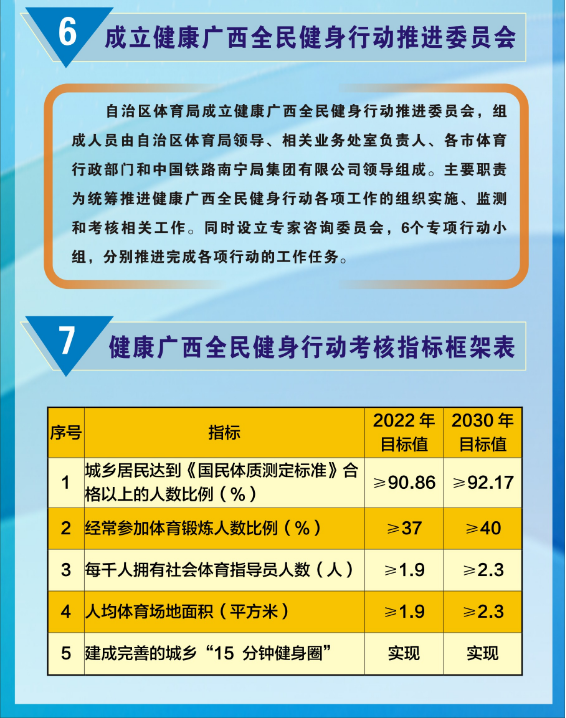 6 成立健康广西全民健身行动推进委员会

自治区体育局成立健康广西全民健身行动推进委员会，组成人员由自治区体育局领导、相关业务处室负责人、各市体育行政部门和中国铁路南宁局集团有限公司领导组成。主要职责为统筹推进健康广西全民健身行动各项工作的组织实施、监测和考核相关工作。同时设立专家咨询委员会，6个专项行动小组，分别推进完成各项行动的工作任务。

7 健康广西全民健身行动考核指标框架表

| 序号 | 指标 | 2022 年目标值 | 2030 年目标值 |
|---|---|---|---|
| 1 | 城乡居民达到《国民体质测定标准》合格以上的人数比例（%） | ≥90.86 | ≥92.17 |
| 2 | 经常参加体育锻炼人数比例（%） | ≥37 | ≥40 |
| 3 | 每千人拥有社会体育指导员人数（人） | ≥1.9 | ≥2.3 |
| 4 | 人均体育场地面积（平方米） | ≥1.9 | ≥2.3 |
| 5 | 建成完善的城乡“15 分钟健身圈” | 实现 | 实现 |